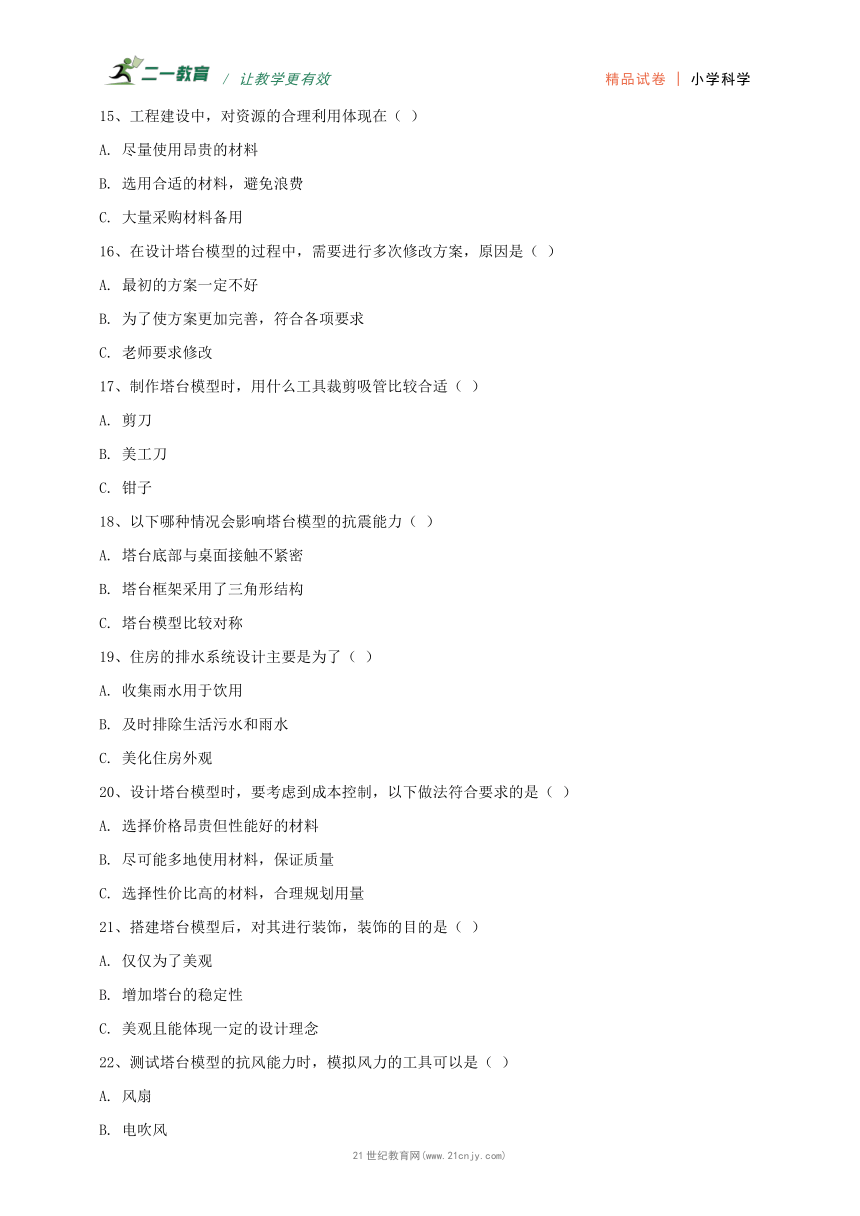 二一教育 / 让教学更有效 精品试卷 | 小学科学

15、工程建设中，对资源的合理利用体现在（ ）

A. 尽量使用昂贵的材料

B. 选用合适的材料，避免浪费

C. 大量采购材料备用

16、在设计塔台模型的过程中，需要进行多次修改方案，原因是（ ）

A. 最初的方案一定不好

B. 为了使方案更加完善，符合各项要求

C. 老师要求修改

17、制作塔台模型时，用什么工具裁剪吸管比较合适（ ）

A. 剪刀

B. 美工刀

C. 钳子

18、以下哪种情况会影响塔台模型的抗震能力（ ）

A. 塔台底部与桌面接触不紧密

B. 塔台框架采用了三角形结构

C. 塔台模型比较对称

19、住房的排水系统设计主要是为了（ ）

A. 收集雨水用于饮用

B. 及时排除生活污水和雨水

C. 美化住房外观

20、设计塔台模型时，要考虑到成本控制，以下做法符合要求的是（ ）

A. 选择价格昂贵但性能好的材料

B. 尽可能多地使用材料，保证质量

C. 选择性价比高的材料，合理规划用量

21、搭建塔台模型后，对其进行装饰，装饰的目的是（ ）

A. 仅仅为了美观

B. 增加塔台的稳定性

C. 美观且能体现一定的设计理念

22、测试塔台模型的抗风能力时，模拟风力的工具可以是（ ）

A. 风扇

B. 电吹风

21世纪教育网(www.21cnjy.com)